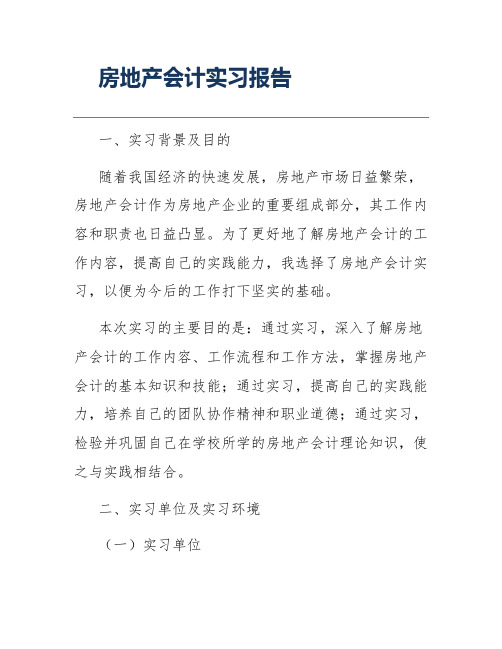 房地产会计实习报告

一、实习背景及目的

随着我国经济的快速发展，房地产市场日益繁荣，房地产会计作为房地产企业的重要组成部分，其工作内容和职责也日益凸显。为了更好地了解房地产会计的工作内容，提高自己的实践能力，我选择了房地产会计实习，以便为今后的工作打下坚实的基础。

本次实习的主要目的是：通过实习，深入了解房地产会计的工作内容、工作流程和工作方法，掌握房地产会计的基本知识和技能；通过实习，提高自己的实践能力，培养自己的团队协作精神和职业道德；通过实习，检验并巩固自己在学校所学的房地产会计理论知识，使之与实践相结合。

二、实习单位及实习环境

（一）实习单位